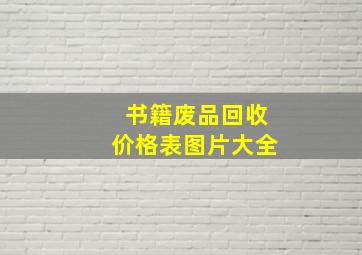 书籍废品回收
价格表图片大全